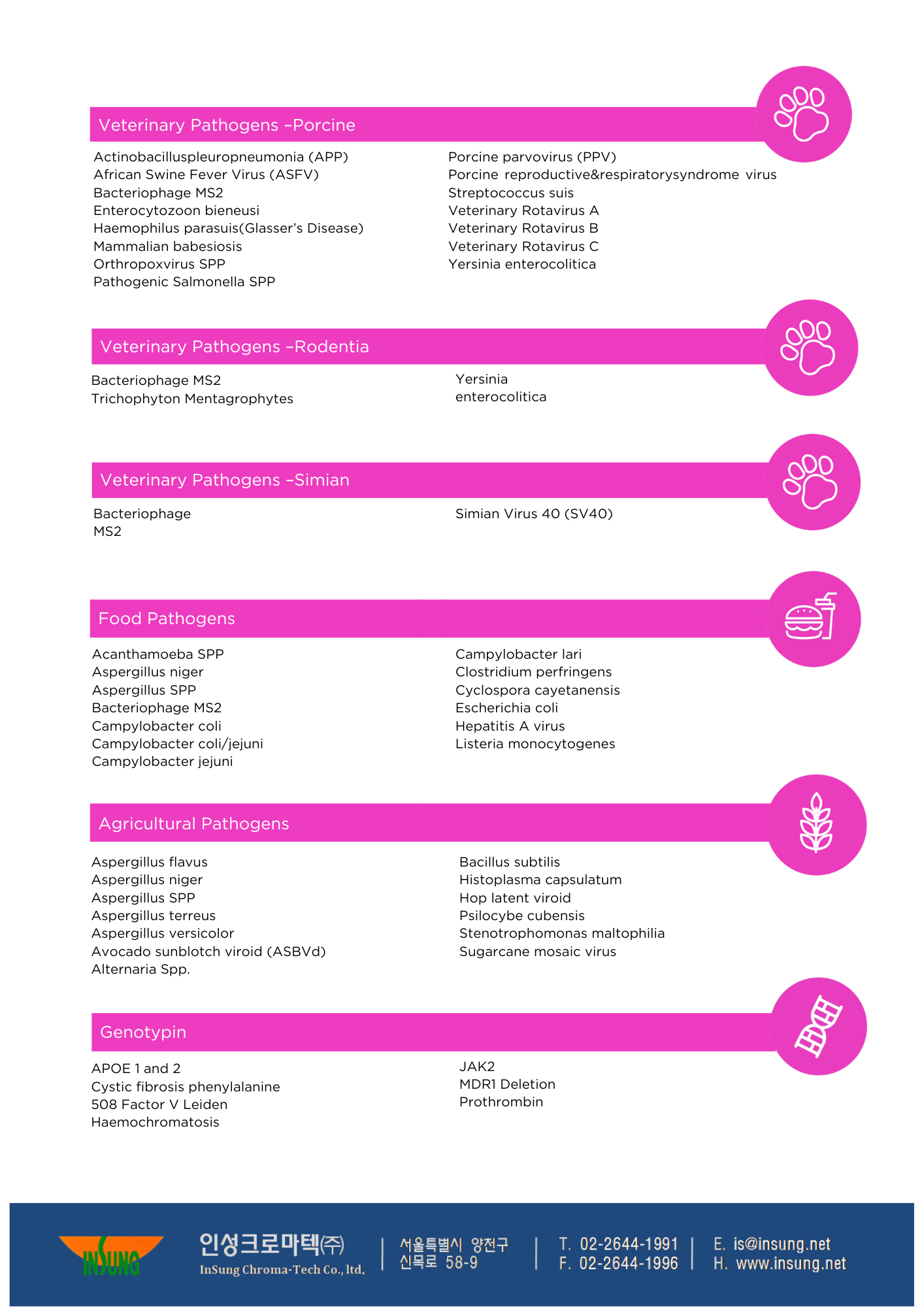 Veterinary Pathogens –Porcine

Actinobacilluspleuropneumonia (APP)
African Swine Fever Virus (ASFV)
Bacteriophage MS2
Enterocytozoon bieneusi
Haemophilus parasuis(Glasser's Disease)
Mammalian babesiosis
Orthropoxvirus SPP
Pathogenic Salmonella SPP

Porcine parvovirus (PPV)
Porcine reproductive&respiratorysyndrome virus
Streptococcus suis
Veterinary Rotavirus A
Veterinary Rotavirus B
Veterinary Rotavirus C
Yersinia enterocolitica

Veterinary Pathogens –Rodentia

Bacteriophage MS2
Trichophyton Mentagrophytes

Yersinia enterocolitica

Veterinary Pathogens –Simian

Bacteriophage MS2

Simian Virus 40 (SV40)

Food Pathogens

Acanthamoeba SPP
Aspergillus niger
Aspergillus SPP
Bacteriophage MS2
Campylobacter coli
Campylobacter coli/jejuni
Campylobacter jejuni

Campylobacter lari
Clostridium perfringens
Cyclospora cayetanensis
Escherichia coli
Hepatitis A virus
Listeria monocytogenes

Agricultural Pathogens

Aspergillus flavus
Aspergillus niger
Aspergillus SPP
Aspergillus terreus
Aspergillus versicolor
Avocado sunblotch viroid (ASBVd)
Alternaria Spp.

Bacillus subtilis
Histoplasma capsulatum
Hop latent viroid
Psilocybe cubensis
Stenotrophomonas maltophilia
Sugarcane mosaic virus

Genotypin

APOE 1 and 2
Cystic fibrosis phenylalanine
508 Factor V Leiden
Haemochromatosis

JAK2
MDR1 Deletion
Prothrombin

INSUNG
인성크로마텍(주)
InSung Chroma-Tech Co., ltd.
서울특별시 양천구 신목로 58-9
T. 02-2644-1991
F. 02-2644-1996
E. is@insung.net
H. www.insung.net